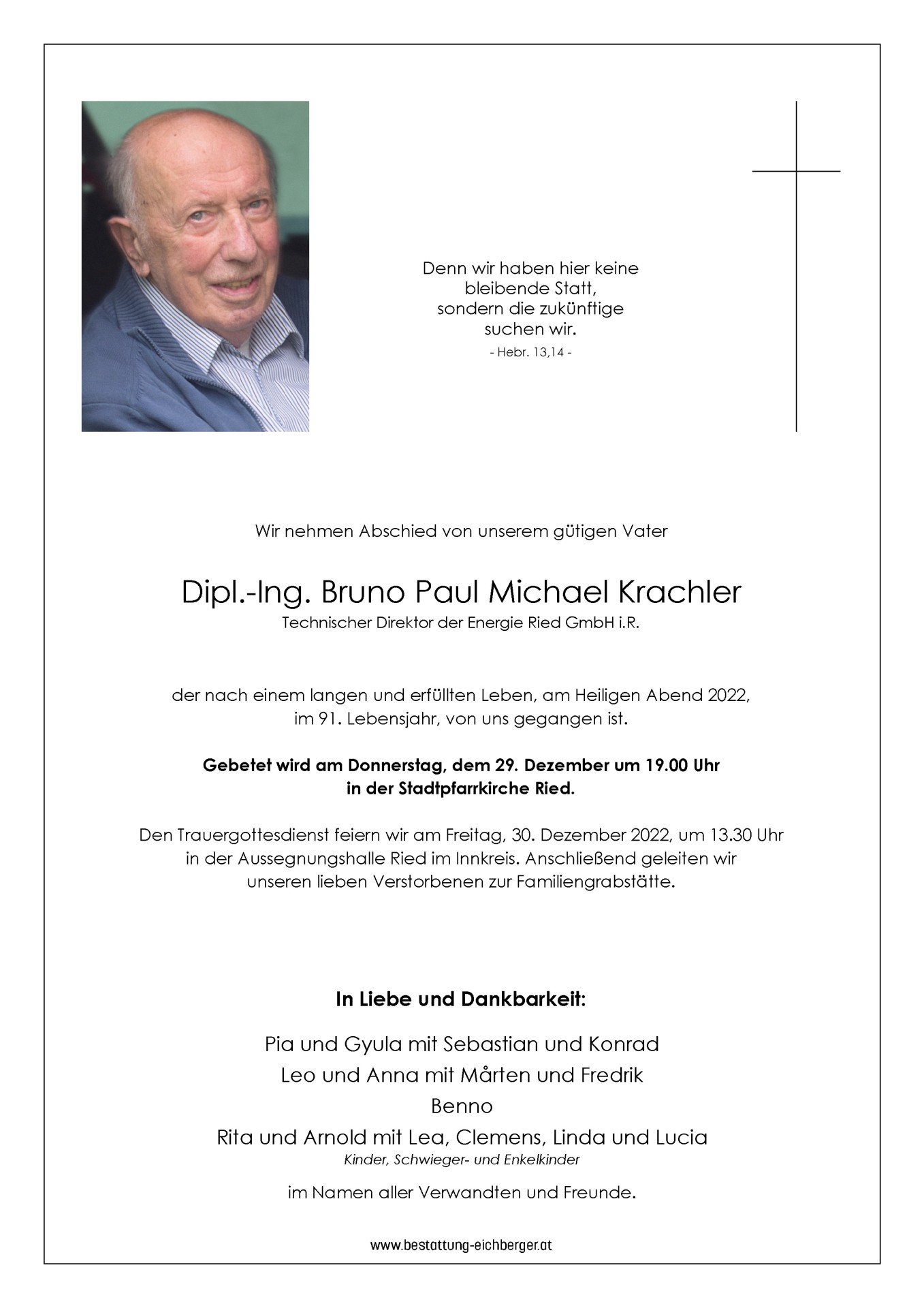 Denn wir haben hier keine
bleibende Statt,
sondern die zukünftige
suchen wir.
- Hebr. 13,14 -

Wir nehmen Abschied von unserem gütigen Vater

Dipl.-Ing. Bruno Paul Michael Krachler
Technischer Direktor der Energie Ried GmbH i.R.

der nach einem langen und erfüllten Leben, am Heiligen Abend 2022, im 91. Lebensjahr, von uns gegangen ist.

Gebetet wird am Donnerstag, dem 29. Dezember um 19.00 Uhr in der Stadtpfarrkirche Ried.

Den Trauergottesdienst feiern wir am Freitag, 30. Dezember 2022, um 13.30 Uhr in der Aussegnungshalle Ried im Innkreis. Anschließend geleiten wir unseren lieben Verstorbenen zur Familiengrabstätte.

In Liebe und Dankbarkeit:

Pia und Gyula mit Sebastian und Konrad
Leo und Anna mit Mårten und Fredrik
Benno
Rita und Arnold mit Lea, Clemens, Linda und Lucia
Kinder, Schwieger- und Enkelkinder

im Namen aller Verwandten und Freunde.

www.bestattung-eichberger.at